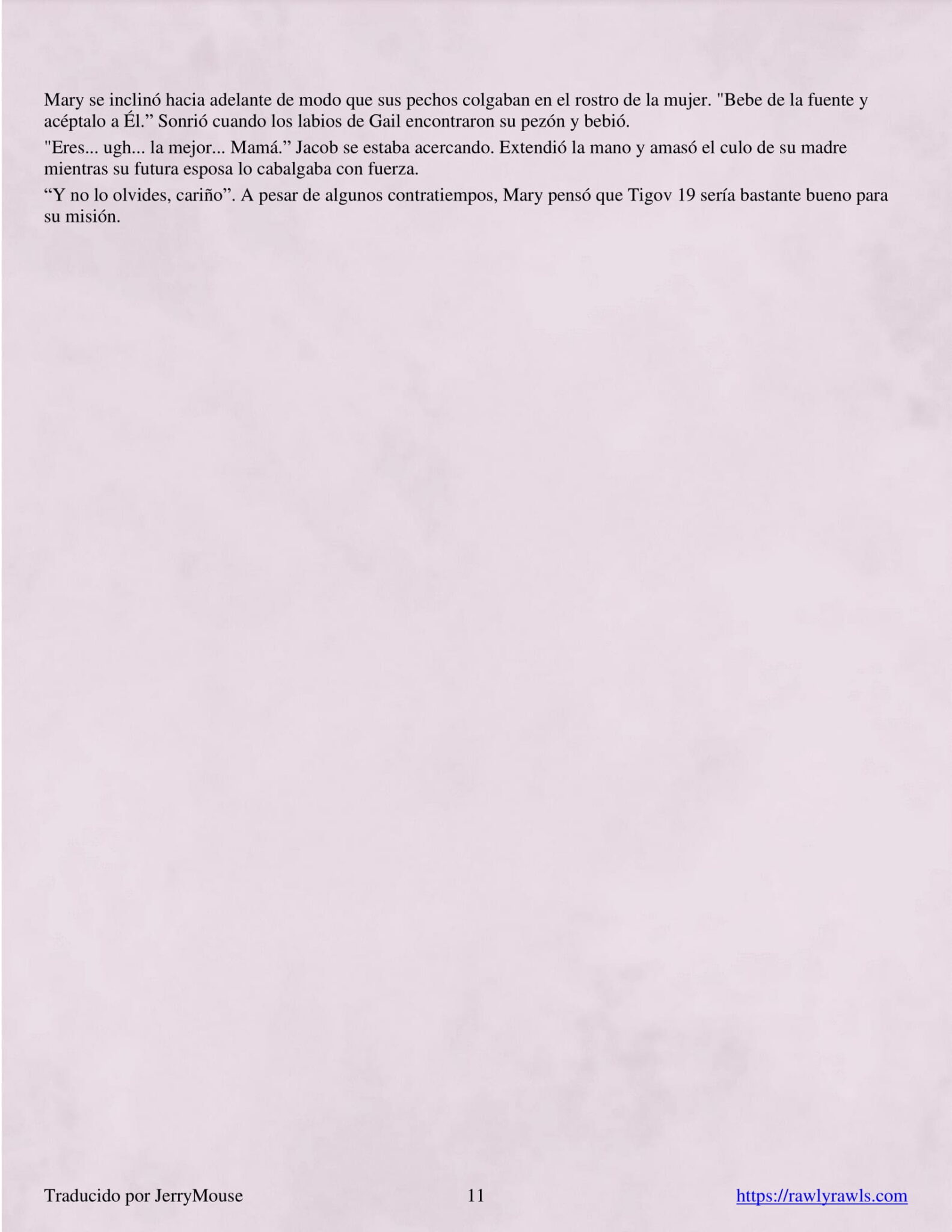 Mary se inclinó hacia adelante de modo que sus pechos colgaban en el rostro de la mujer. "Bebe de la fuente y acéptalo a Él." Sonrió cuando los labios de Gail encontraron su pezón y bebió.

"Eres... ugh... la mejor... Mamá." Jacob se estaba acercando. Extendió la mano y amasó el culo de su madre mientras su futura esposa lo cabalgaba con fuerza.

"Y no lo olvides, cariño". A pesar de algunos contratiempos, Mary pensó que Tigov 19 sería bastante bueno para su misión.

Traducido por JerryMouse 11 https://rawlyrawls.com